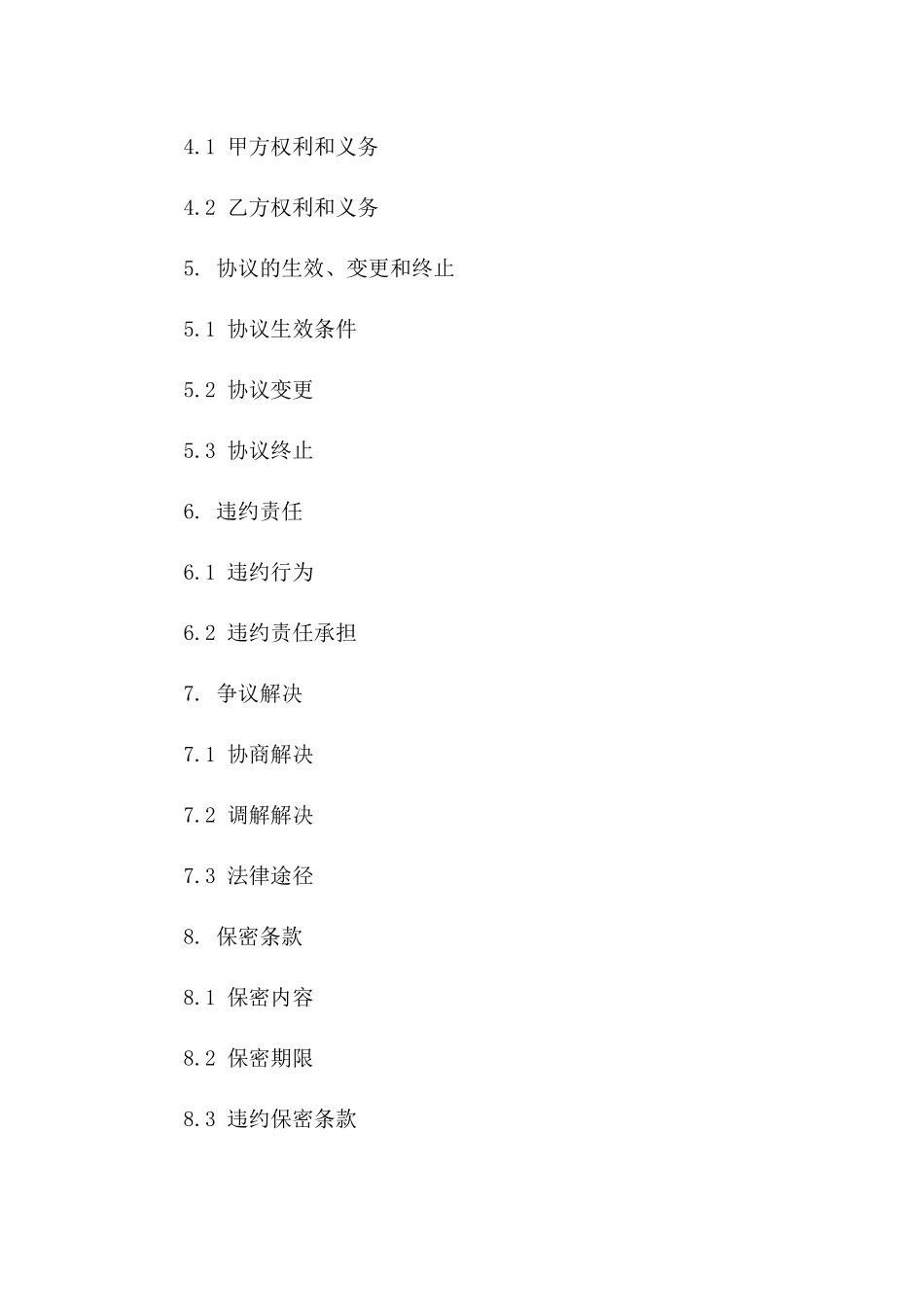 4.1 甲方权利和义务

4.2 乙方权利和义务

5. 协议的生效、变更和终止

5.1 协议生效条件

5.2 协议变更

5.3 协议终止

6. 违约责任

6.1 违约行为

6.2 违约责任承担

7. 争议解决

7.1 协商解决

7.2 调解解决

7.3 法律途径

8. 保密条款

8.1 保密内容

8.2 保密期限

8.3 违约保密条款